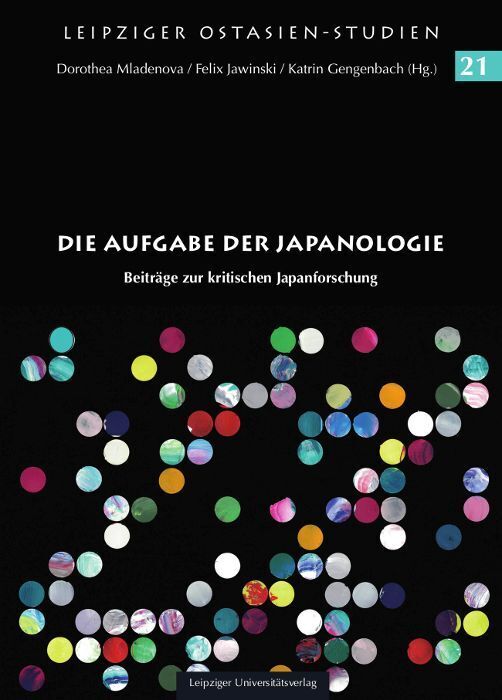 LEIPZIGER OSTASIEN-STUDIEN

Dorothea Mladenova / Felix Jawinski / Katrin Gengenbach (Hg.)

21

DIE AUFGABE DER JAPANOLOGIE

Beiträge zur kritischen Japanforschung

Leipziger Universitätsverlag